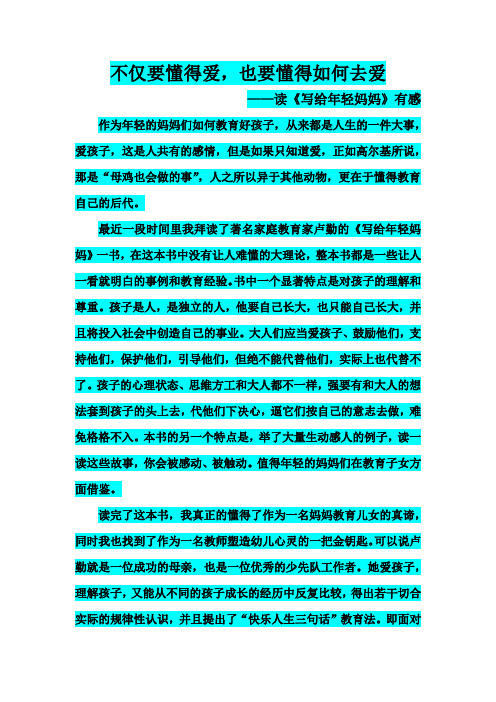 不仅要懂得爱，也要懂得如何去爱

——读《写给年轻妈妈》有感

作为年轻的妈妈们如何教育好孩子，从来都是人生的一件大事，爱孩子，这是人共有的感情，但是如果只知道爱，正如高尔基所说，那是“母鸡也会做的事”，人之所以异于其他动物，更在于懂得教育自己的后代。

最近一段时间里我拜读了著名家庭教育家卢勤的《写给年轻妈妈》一书，在这本书中没有让人难懂的大理论，整本书都是一些让人一看就明白的事例和教育经验。书中一个显著特点是对孩子的理解和尊重。孩子是人，是独立的人，他要自己长大，也只能自己长大，并且将投入社会中创造自己的事业。大人们应当爱孩子、鼓励他们，支持他们，保护他们，引导他们，但绝不能代替他们，实际上也代替不了。孩子的心理状态、思维方工和大人都不一样，强要有和大人的想法套到孩子的头上去，代他们下决心，逼它们按自己的意志去做，难免格格不入。本书的另一个特点是，举了大量生动感人的例子，读一读这些故事，你会被感动、被触动。值得年轻的妈妈们在教育子女方面借鉴。

读完了这本书，我真正的懂得了作为一名妈妈教育儿女的真谛，同时我也找到了作为一名教师塑造幼儿心灵的一把金钥匙。可以说卢勤就是一位成功的母亲，也是一位优秀的少先队工作者。她爱孩子，理解孩子，又能从不同的孩子成长的经历中反复比较，得出若干切合实际的规律性认识，并且提出了“快乐人生三句话”教育法。即面对